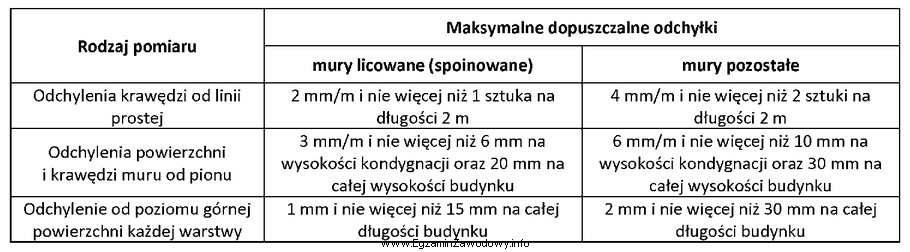 | Rodzaj pomiaru | Maksymalne dopuszczalne odchyłki | |
|---|---|---|
| | mury licowane (spoinowane) | mury pozostałe |
| Odchylenia krawędzi od linii prostej | 2 mm/m i nie więcej niż 1 sztuka na długości 2 m | 4 mm/m i nie więcej niż 2 sztuki na długości 2 m |
| Odchylenia powierzchni i krawędzi muru od pionu | 3 mm/m i nie więcej niż 6 mm na wysokości kondygnacji oraz 20 mm na całej wysokości budynku | 6 mm/m i nie więcej niż 10 mm na wysokości kondygnacji oraz 30 mm na całej wysokości budynku |
| Odchylenie od poziomu górnej powierzchni każdej warstwy | 1 mm i nie więcej niż 15 mm na całej długości budynku | 2 mm i nie więcej niż 30 mm na całej długości budynku |

www.EgzaminZawodowy.info